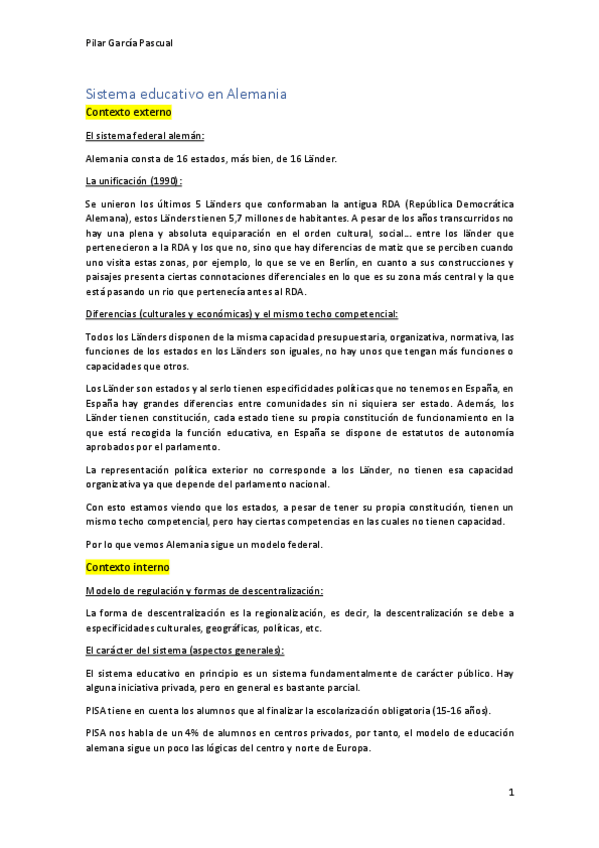 Pilar García Pascual

Sistema educativo en Alemania

Contexto externo

El sistema federal alemán:

Alemania consta de 16 estados, más bien, de 16 Länder.

La unificación (1990):

Se unieron los últimos 5 Länders que conformaban la antigua RDA (República Democrática Alemana), estos Länders tienen 5,7 millones de habitantes. A pesar de los años transcurridos no hay una plena y absoluta equiparación en el orden cultural, social… entre los länder que pertenecieron a la RDA y los que no, sino que hay diferencias de matiz que se perciben cuando uno visita estas zonas, por ejemplo, lo que se ve en Berlín, en cuanto a sus construcciones y paisajes presenta ciertas connotaciones diferenciales en lo que es su zona más central y la que está pasando un rio que pertenecía antes al RDA.

Diferencias (culturales y económicas) y el mismo techo competencial:

Todos los Länders disponen de la misma capacidad presupuestaria, organizativa, normativa, las funciones de los estados en los Länders son iguales, no hay unos que tengan más funciones o capacidades que otros.

Los Länder son estados y al serlo tienen especificidades políticas que no tenemos en España, en España hay grandes diferencias entre comunidades sin ni siquiera ser estado. Además, los Länder tienen constitución, cada estado tiene su propia constitución de funcionamiento en la que está recogida la función educativa, en España se dispone de estatutos de autonomía aprobados por el parlamento.

La representación política exterior no corresponde a los Länder, no tienen esa capacidad organizativa ya que depende del parlamento nacional.

Con esto estamos viendo que los estados, a pesar de tener su propia constitución, tienen un mismo techo competencial, pero hay ciertas competencias en las cuales no tienen capacidad.

Por lo que vemos Alemania sigue un modelo federal.

Contexto interno

Modelo de regulación y formas de descentralización:

La forma de descentralización es la regionalización, es decir, la descentralización se debe a especificidades culturales, geográficas, políticas, etc.

El carácter del sistema (aspectos generales):

El sistema educativo en principio es un sistema fundamentalmente de carácter público. Hay alguna iniciativa privada, pero en general es bastante parcial.

PISA tiene en cuenta los alumnos que al finalizar la escolarización obligatoria (15-16 años).

PISA nos habla de un 4% de alumnos en centros privados, por tanto, el modelo de educación alemana sigue un poco las lógicas del centro y norte de Europa.

1